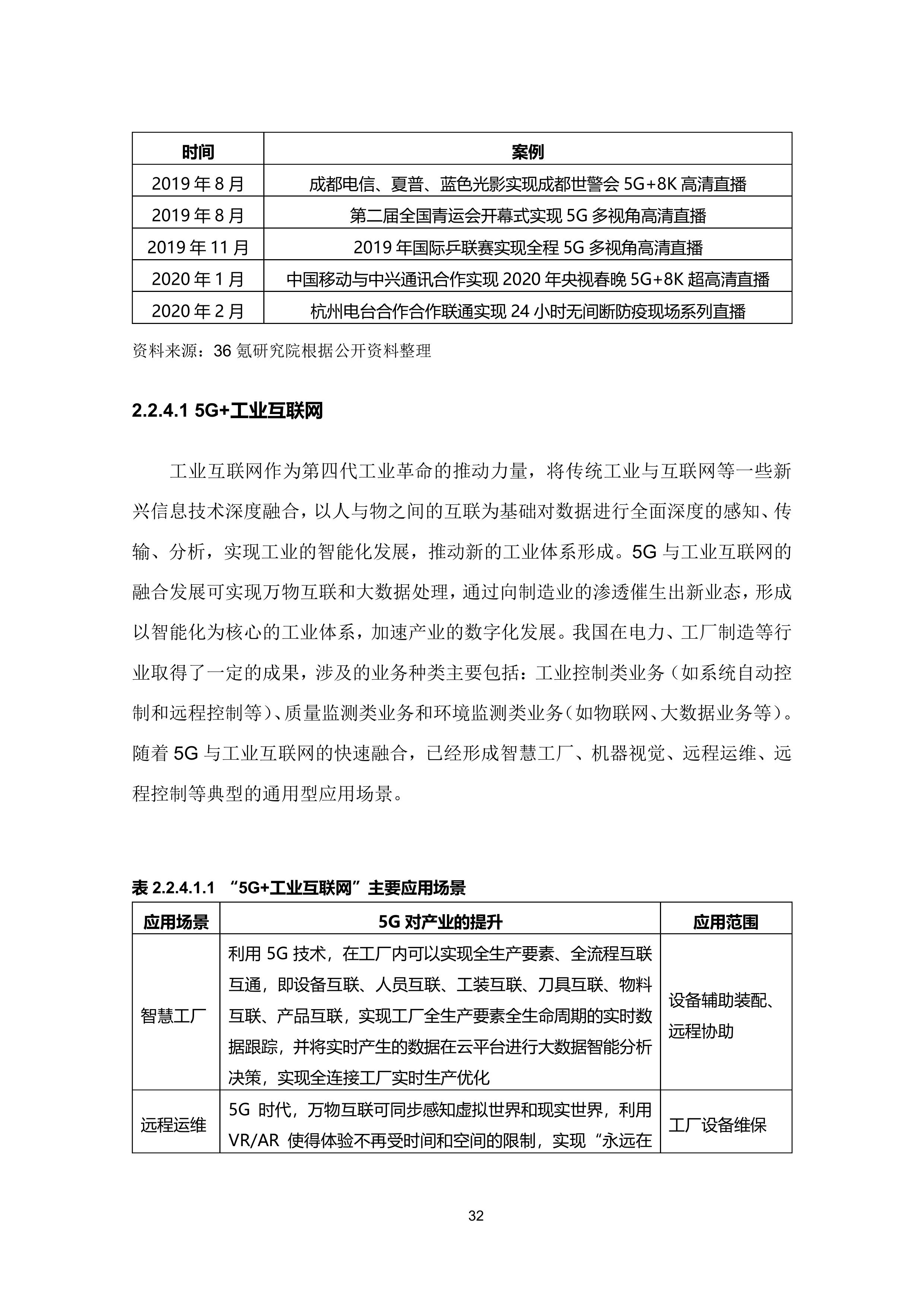 | 时间 | 案例 |
|---|---|
| 2019 年 8 月 | 成都电信、夏普、蓝色光影实现成都世警会 5G+8K 高清直播 |
| 2019 年 8 月 | 第二届全国青运会开幕式实现 5G 多视角高清直播 |
| 2019 年 11 月 | 2019 年国际乒联赛实现全程 5G 多视角高清直播 |
| 2020 年 1 月 | 中国移动与中兴通讯合作实现 2020 年央视春晚 5G+8K 超高清直播 |
| 2020 年 2 月 | 杭州电台合作合作联通实现 24 小时无间断防疫现场系列直播 |

资料来源：36 氪研究院根据公开资料整理

2.2.4.1 5G+工业互联网

工业互联网作为第四代工业革命的推动力量，将传统工业与互联网等一些新兴信息技术深度融合，以人与物之间的互联为基础对数据进行全面深度的感知、传输、分析，实现工业的智能化发展，推动新的工业体系形成。5G 与工业互联网的融合发展可实现万物互联和大数据处理，通过向制造业的渗透催生出新业态，形成以智能化为核心的工业体系，加速产业的数字化发展。我国在电力、工厂制造等行业取得了一定的成果，涉及的业务种类主要包括：工业控制类业务（如系统自动控制和远程控制等）、质量监测类业务和环境监测类业务（如物联网、大数据业务等）。随着 5G 与工业互联网的快速融合，已经形成智慧工厂、机器视觉、远程运维、远程控制等典型的通用型应用场景。

表 2.2.4.1.1 “5G+工业互联网”主要应用场景

| 应用场景 | 5G 对产业的提升 | 应用范围 |
|---|---|---|
| 智慧工厂 | 利用 5G 技术，在工厂内可以实现全生产要素、全流程互联互通，即设备互联、人员互联、工装互联、刀具互联、物料互联、产品互联，实现工厂全生产要素全生命周期的实时数据跟踪，并将实时产生的数据在云平台进行大数据智能分析决策，实现全连接工厂实时生产优化 | 设备辅助装配、远程协助 |
| 远程运维 | 5G 时代，万物互联可同步感知虚拟世界和现实世界，利用 VR/AR 使得体验不再受时间和空间的限制，实现“永远在 | 工厂设备维保 |

32